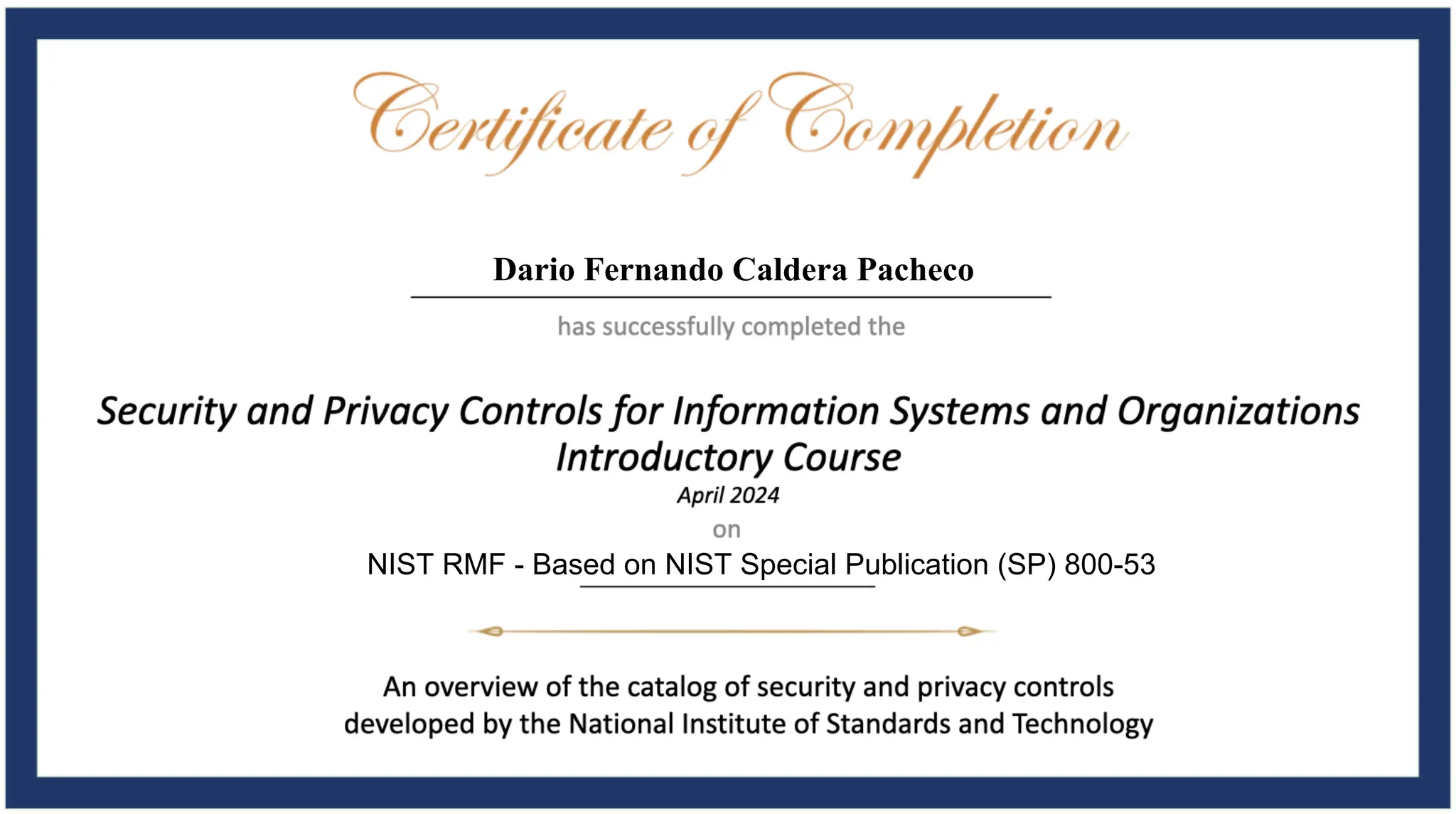 Certificate of Completion

Dario Fernando Caldera Pacheco

has successfully completed the

Security and Privacy Controls for Information Systems and Organizations Introductory Course

April 2024

on

NIST RMF - Based on NIST Special Publication (SP) 800-53

An overview of the catalog of security and privacy controls developed by the National Institute of Standards and Technology